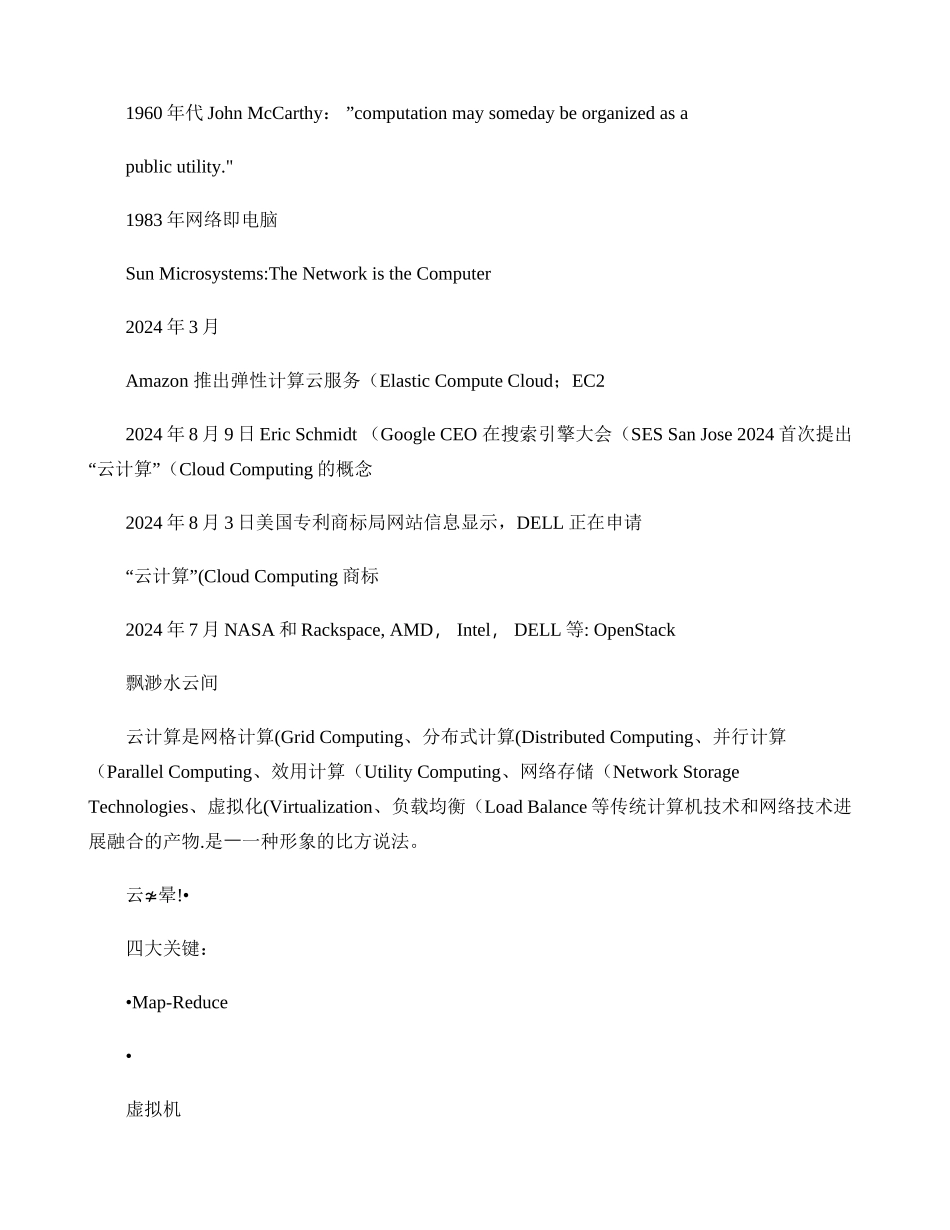 1960 年代 John McCarthy： ”computation may someday be organized as a

public utility."

1983 年网络即电脑

Sun Microsystems:The Network is the Computer

2024 年 3 月

Amazon 推出弹性计算云服务（Elastic Compute Cloud；EC2

2024 年 8 月 9 日 Eric Schmidt （Google CEO 在搜索引擎大会（SES San Jose 2024 首次提出“云计算”（Cloud Computing 的概念

2024 年 8 月 3 日美国专利商标局网站信息显示，DELL 正在申请

“云计算”(Cloud Computing 商标

2024 年 7 月 NASA 和 Rackspace, AMD， Intel， DELL 等: OpenStack

飘渺水云间

云计算是网格计算(Grid Computing、分布式计算(Distributed Computing、并行计算（Parallel Computing、效用计算（Utility Computing、网络存储（Network Storage Technologies、虚拟化(Virtualization、负载均衡（Load Balance 等传统计算机技术和网络技术进展融合的产物.是一一种形象的比方说法。

云≠晕!•

四大关键：

•Map-Reduce

•

虚拟机